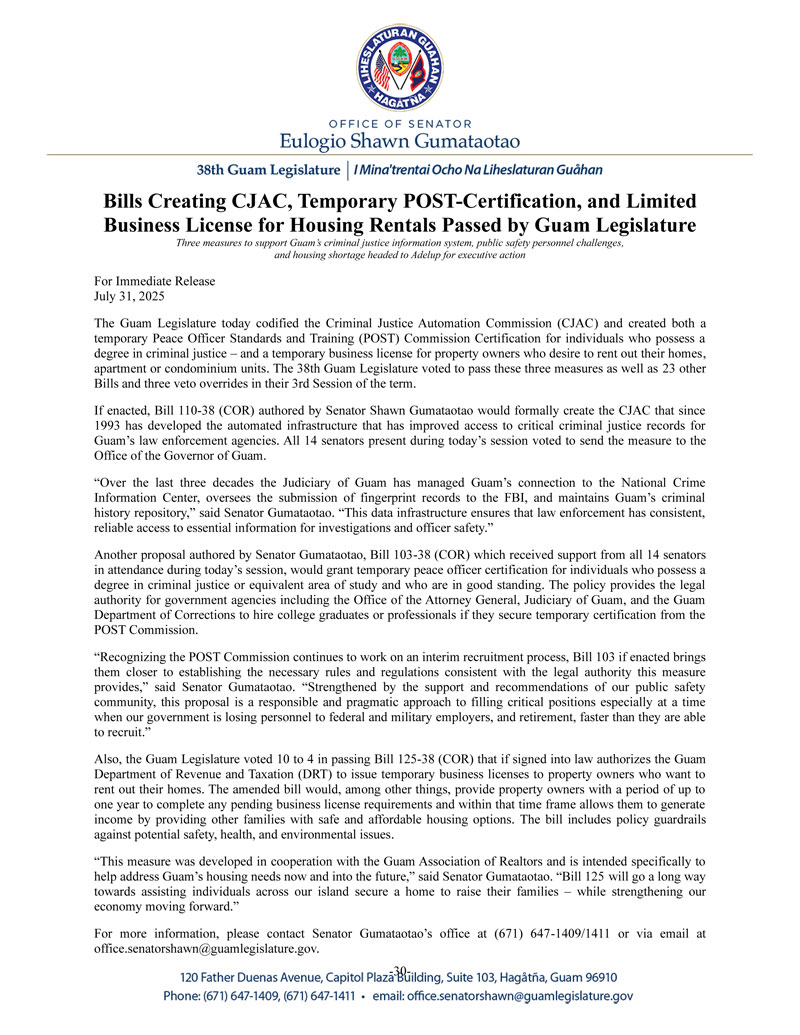 LIHESLATURAN GUÅHAN
HAGÅTÑA

OFFICE OF SENATOR
Eulogio Shawn Gumataotao

38th Guam Legislature | I Mina'trentai Ocho Na Liheslaturan Guåhan

Bills Creating CJAC, Temporary POST-Certification, and Limited Business License for Housing Rentals Passed by Guam Legislature

Three measures to support Guam's criminal justice information system, public safety personnel challenges, and housing shortage headed to Adelup for executive action

For Immediate Release
July 31, 2025

The Guam Legislature today codified the Criminal Justice Automation Commission (CJAC) and created both a temporary Peace Officer Standards and Training (POST) Commission Certification for individuals who possess a degree in criminal justice – and a temporary business license for property owners who desire to rent out their homes, apartment or condominium units. The 38th Guam Legislature voted to pass these three measures as well as 23 other Bills and three veto overrides in their 3rd Session of the term.

If enacted, Bill 110-38 (COR) authored by Senator Shawn Gumataotao would formally create the CJAC that since 1993 has developed the automated infrastructure that has improved access to critical criminal justice records for Guam's law enforcement agencies. All 14 senators present during today's session voted to send the measure to the Office of the Governor of Guam.

"Over the last three decades the Judiciary of Guam has managed Guam's connection to the National Crime Information Center, oversees the submission of fingerprint records to the FBI, and maintains Guam's criminal history repository," said Senator Gumataotao. "This data infrastructure ensures that law enforcement has consistent, reliable access to essential information for investigations and officer safety."

Another proposal authored by Senator Gumataotao, Bill 103-38 (COR) which received support from all 14 senators in attendance during today's session, would grant temporary peace officer certification for individuals who possess a degree in criminal justice or equivalent area of study and who are in good standing. The policy provides the legal authority for government agencies including the Office of the Attorney General, Judiciary of Guam, and the Guam Department of Corrections to hire college graduates or professionals if they secure temporary certification from the POST Commission.

"Recognizing the POST Commission continues to work on an interim recruitment process, Bill 103 if enacted brings them closer to establishing the necessary rules and regulations consistent with the legal authority this measure provides," said Senator Gumataotao. "Strengthened by the support and recommendations of our public safety community, this proposal is a responsible and pragmatic approach to filling critical positions especially at a time when our government is losing personnel to federal and military employers, and retirement, faster than they are able to recruit."

Also, the Guam Legislature voted 10 to 4 in passing Bill 125-38 (COR) that if signed into law authorizes the Guam Department of Revenue and Taxation (DRT) to issue temporary business licenses to property owners who want to rent out their homes. The amended bill would, among other things, provide property owners with a period of up to one year to complete any pending business license requirements and within that time frame allows them to generate income by providing other families with safe and affordable housing options. The bill includes policy guardrails against potential safety, health, and environmental issues.

"This measure was developed in cooperation with the Guam Association of Realtors and is intended specifically to help address Guam's housing needs now and into the future," said Senator Gumataotao. "Bill 125 will go a long way towards assisting individuals across our island secure a home to raise their families – while strengthening our economy moving forward."

For more information, please contact Senator Gumataotao's office at (671) 647-1409/1411 or via email at office.senatorshawn@guamlegislature.gov.

-30-

120 Father Duenas Avenue, Capitol Plaza Building, Suite 103, Hagåtña, Guam 96910
Phone: (671) 647-1409, (671) 647-1411 • email: office.senatorshawn@guamlegislature.gov